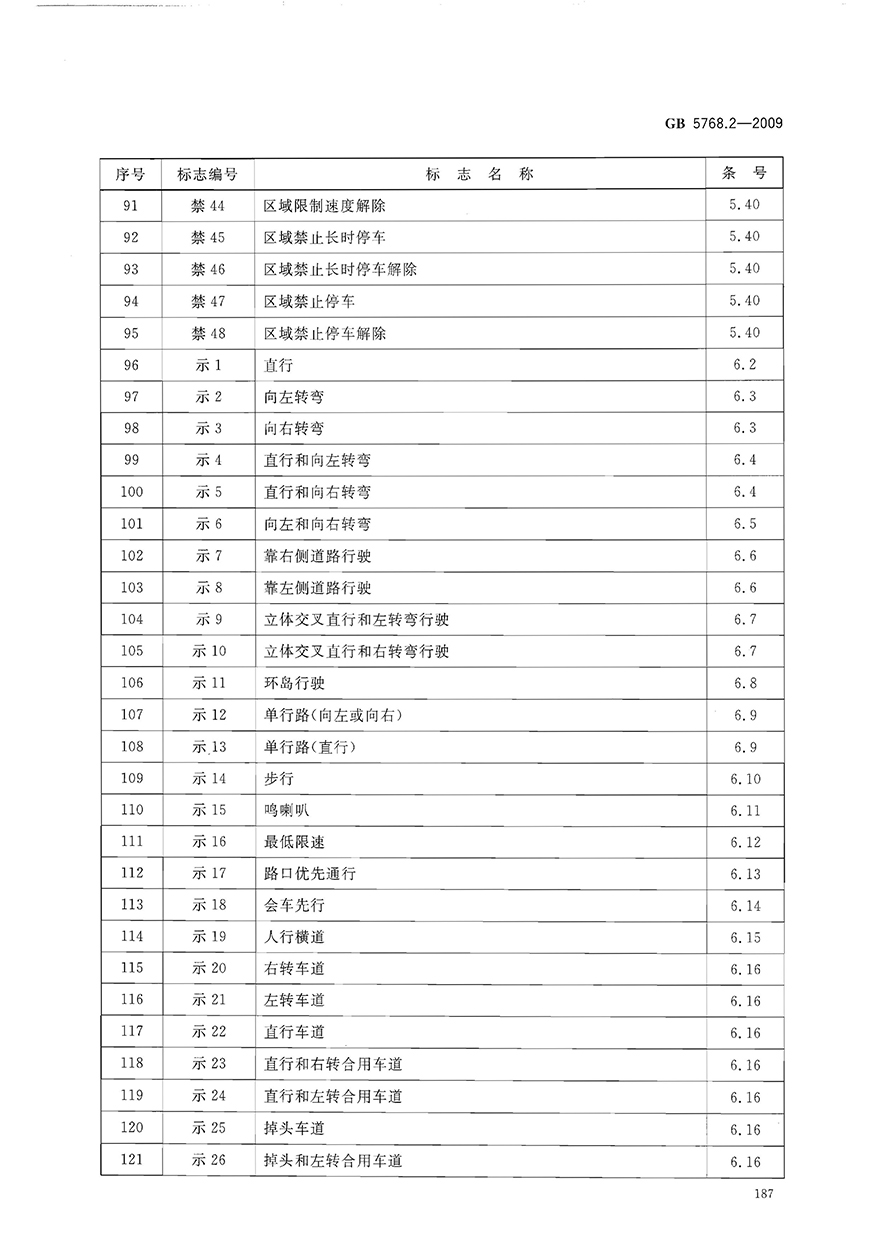 GB 5768.2—2009

| 序号 | 标志编号 | 标 志 名 称 | 条 号 |
|---|---|---|---|
| 91 | 禁 44 | 区域限制速度解除 | 5.40 |
| 92 | 禁 45 | 区域禁止长时停车 | 5.40 |
| 93 | 禁 46 | 区域禁止长时停车解除 | 5.40 |
| 94 | 禁 47 | 区域禁止停车 | 5.40 |
| 95 | 禁 48 | 区域禁止停车解除 | 5.40 |
| 96 | 示 1 | 直行 | 6.2 |
| 97 | 示 2 | 向左转弯 | 6.3 |
| 98 | 示 3 | 向右转弯 | 6.3 |
| 99 | 示 4 | 直行和向左转弯 | 6.4 |
| 100 | 示 5 | 直行和向右转弯 | 6.4 |
| 101 | 示 6 | 向左和向右转弯 | 6.5 |
| 102 | 示 7 | 靠右侧道路行驶 | 6.6 |
| 103 | 示 8 | 靠左侧道路行驶 | 6.6 |
| 104 | 示 9 | 立体交叉直行和左转弯行驶 | 6.7 |
| 105 | 示 10 | 立体交叉直行和右转弯行驶 | 6.7 |
| 106 | 示 11 | 环岛行驶 | 6.8 |
| 107 | 示 12 | 单行路(向左或向右) | 6.9 |
| 108 | 示 13 | 单行路(直行) | 6.9 |
| 109 | 示 14 | 步行 | 6.10 |
| 110 | 示 15 | 鸣喇叭 | 6.11 |
| 111 | 示 16 | 最低限速 | 6.12 |
| 112 | 示 17 | 路口优先通行 | 6.13 |
| 113 | 示 18 | 会车先行 | 6.14 |
| 114 | 示 19 | 人行横道 | 6.15 |
| 115 | 示 20 | 右转车道 | 6.16 |
| 116 | 示 21 | 左转车道 | 6.16 |
| 117 | 示 22 | 直行车道 | 6.16 |
| 118 | 示 23 | 直行和右转合用车道 | 6.16 |
| 119 | 示 24 | 直行和左转合用车道 | 6.16 |
| 120 | 示 25 | 掉头车道 | 6.16 |
| 121 | 示 26 | 掉头和左转合用车道 | 6.16 |

187